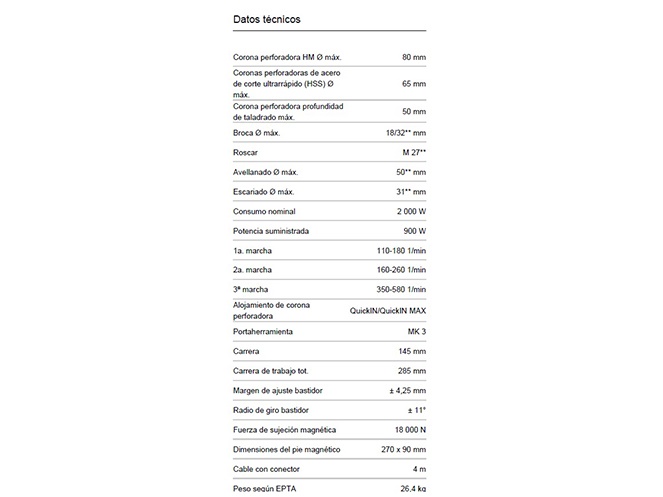 Datos técnicos

| | |
|---|---|
| Corona perforadora HM Ø máx. | 80 mm |
| Coronas perforadoras de acero de corte ultrarrápido (HSS) Ø máx. | 65 mm |
| Corona perforadora profundidad de taladrado máx. | 50 mm |
| Broca Ø máx. | 18/32** mm |
| Roscar | M 27** |
| Avellanado Ø máx. | 50** mm |
| Escariado Ø máx. | 31** mm |
| Consumo nominal | 2 000 W |
| Potencia suministrada | 900 W |
| 1a. marcha | 110-180 1/min |
| 2a. marcha | 160-260 1/min |
| 3ª marcha | 350-580 1/min |
| Alojamiento de corona perforadora | QuickIN/QuickIN MAX |
| Portaherramienta | MK 3 |
| Carrera | 145 mm |
| Carrera de trabajo tot. | 285 mm |
| Margen de ajuste bastidor | ± 4,25 mm |
| Radio de giro bastidor | ± 11° |
| Fuerza de sujeción magnética | 18 000 N |
| Dimensiones del pie magnético | 270 x 90 mm |
| Cable con conector | 4 m |
| Peso según EPTA | 26,4 kg |